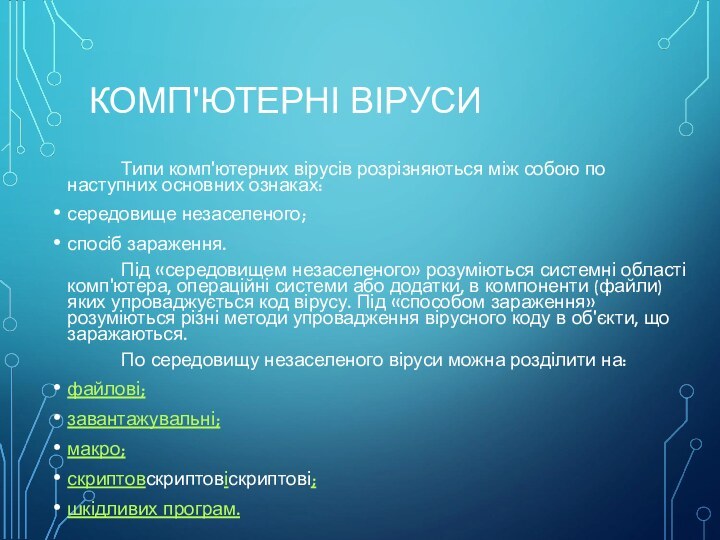 КОМП'ЮТЕРНІ ВІРУСИ

Типи комп'ютерних вірусів розрізняються між собою по наступних основних ознаках:

• середовище незаселеного;

• спосіб зараження.

Під «середовищем незаселеного» розуміються системні області комп'ютера, операційні системи або додатки, в компоненти (файли) яких упроваджується код вірусу. Під «способом зараження» розуміються різні методи упровадження вірусного коду в об'єкти, що заражаються.

По середовищу незаселеного віруси можна розділити на:

• файлові;

• завантажувальні;

• макро;

• скриптовскриптовіскриптові;

• шкідливих програм.